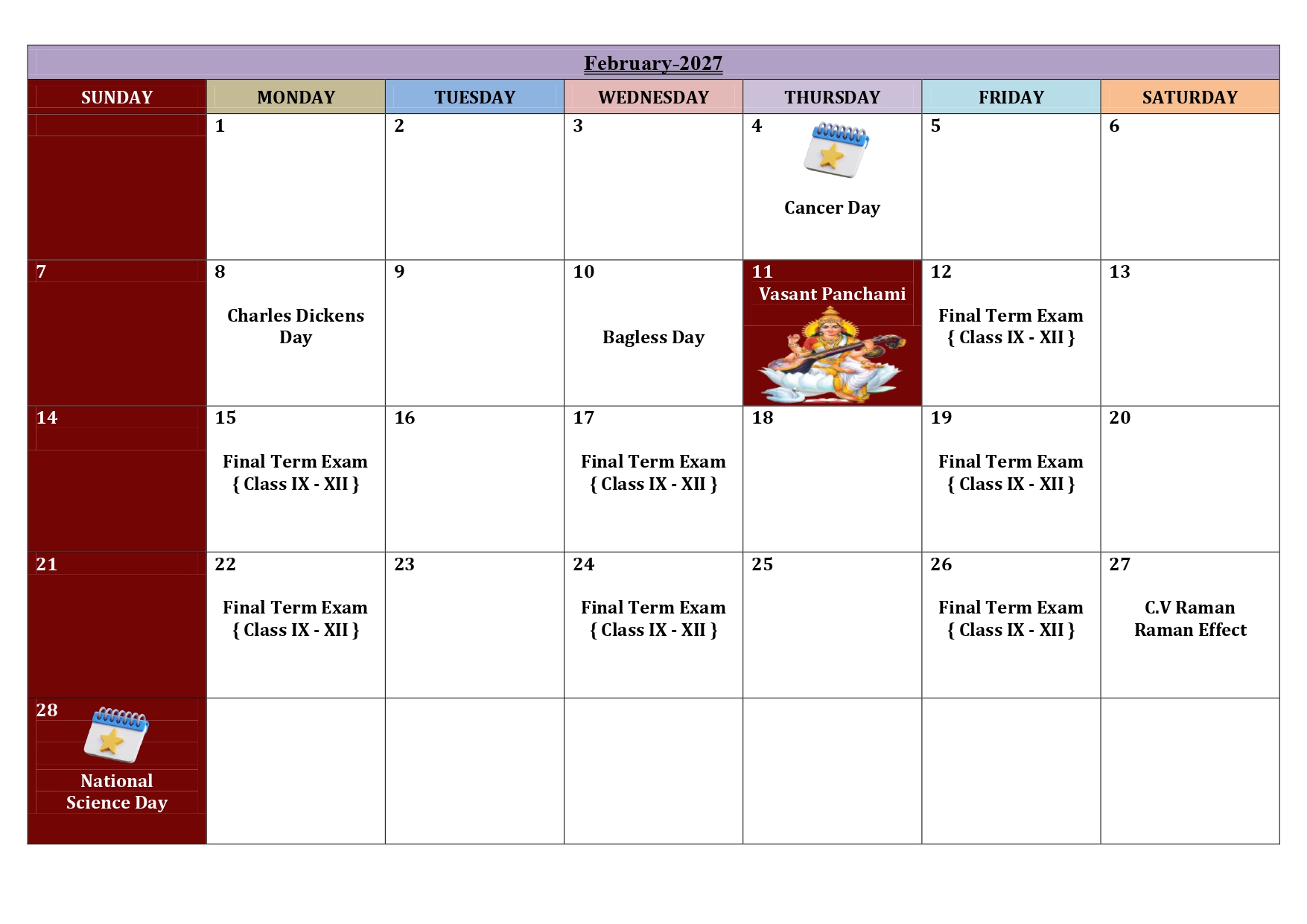 February-2027

| SUNDAY | MONDAY | TUESDAY | WEDNESDAY | THURSDAY | FRIDAY | SATURDAY |
|---|---|---|---|---|---|---|
| | 1 | 2 | 3 | 4 Cancer Day | 5 | 6 |
| 7 | 8 Charles Dickens Day | 9 | 10 Bagless Day | 11 Vasant Panchami | 12 Final Term Exam { Class IX - XII } | 13 |
| 14 | 15 Final Term Exam { Class IX - XII } | 16 | 17 Final Term Exam { Class IX - XII } | 18 | 19 Final Term Exam { Class IX - XII } | 20 |
| 21 | 22 Final Term Exam { Class IX - XII } | 23 | 24 Final Term Exam { Class IX - XII } | 25 | 26 Final Term Exam { Class IX - XII } | 27 C.V Raman Raman Effect |
| 28 National Science Day | | | | | | |